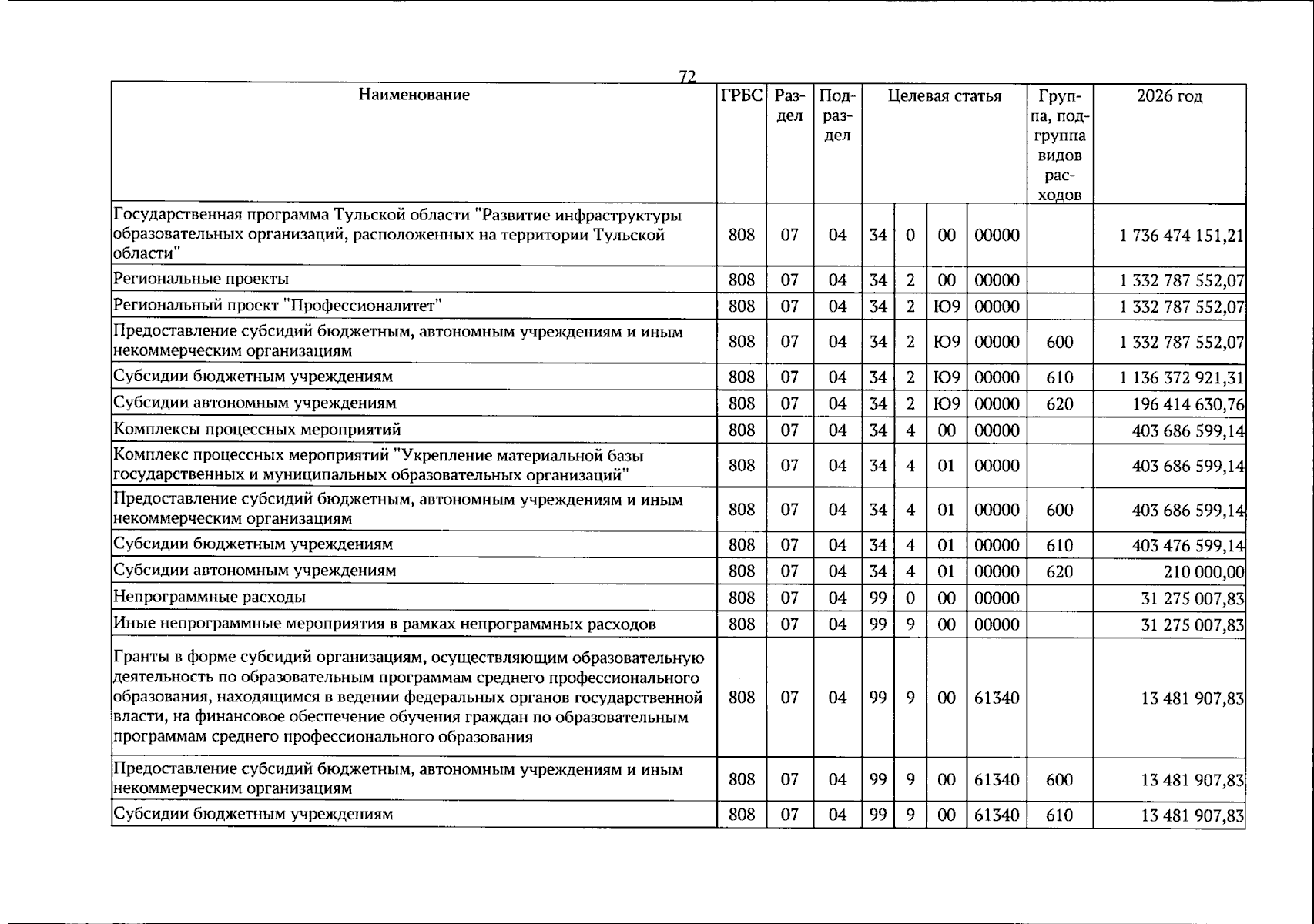 72

| Наименование | ГРБС | Раздел | Подраздел | Целевая статья | | | | Группа, подгруппа видов расходов | 2026 год |
|---|---|---|---|---|---|---|---|---|---|
| Государственная программа Тульской области "Развитие инфраструктуры образовательных организаций, расположенных на территории Тульской области" | 808 | 07 | 04 | 34 | 0 | 00 | 00000 | | 1 736 474 151,21 |
| Региональные проекты | 808 | 07 | 04 | 34 | 2 | 00 | 00000 | | 1 332 787 552,07 |
| Региональный проект "Профессионалитет" | 808 | 07 | 04 | 34 | 2 | Ю9 | 00000 | | 1 332 787 552,07 |
| Предоставление субсидий бюджетным, автономным учреждениям и иным некоммерческим организациям | 808 | 07 | 04 | 34 | 2 | Ю9 | 00000 | 600 | 1 332 787 552,07 |
| Субсидии бюджетным учреждениям | 808 | 07 | 04 | 34 | 2 | Ю9 | 00000 | 610 | 1 136 372 921,31 |
| Субсидии автономным учреждениям | 808 | 07 | 04 | 34 | 2 | Ю9 | 00000 | 620 | 196 414 630,76 |
| Комплексы процессных мероприятий | 808 | 07 | 04 | 34 | 4 | 00 | 00000 | | 403 686 599,14 |
| Комплекс процессных мероприятий "Укрепление материальной базы государственных и муниципальных образовательных организаций" | 808 | 07 | 04 | 34 | 4 | 01 | 00000 | | 403 686 599,14 |
| Предоставление субсидий бюджетным, автономным учреждениям и иным некоммерческим организациям | 808 | 07 | 04 | 34 | 4 | 01 | 00000 | 600 | 403 686 599,14 |
| Субсидии бюджетным учреждениям | 808 | 07 | 04 | 34 | 4 | 01 | 00000 | 610 | 403 476 599,14 |
| Субсидии автономным учреждениям | 808 | 07 | 04 | 34 | 4 | 01 | 00000 | 620 | 210 000,00 |
| Непрограммные расходы | 808 | 07 | 04 | 99 | 0 | 00 | 00000 | | 31 275 007,83 |
| Иные непрограммные мероприятия в рамках непрограммных расходов | 808 | 07 | 04 | 99 | 9 | 00 | 00000 | | 31 275 007,83 |
| Гранты в форме субсидий организациям, осуществляющим образовательную деятельность по образовательным программам среднего профессионального образования, находящимся в ведении федеральных органов государственной власти, на финансовое обеспечение обучения граждан по образовательным программам среднего профессионального образования | 808 | 07 | 04 | 99 | 9 | 00 | 61340 | | 13 481 907,83 |
| Предоставление субсидий бюджетным, автономным учреждениям и иным некоммерческим организациям | 808 | 07 | 04 | 99 | 9 | 00 | 61340 | 600 | 13 481 907,83 |
| Субсидии бюджетным учреждениям | 808 | 07 | 04 | 99 | 9 | 00 | 61340 | 610 | 13 481 907,83 |